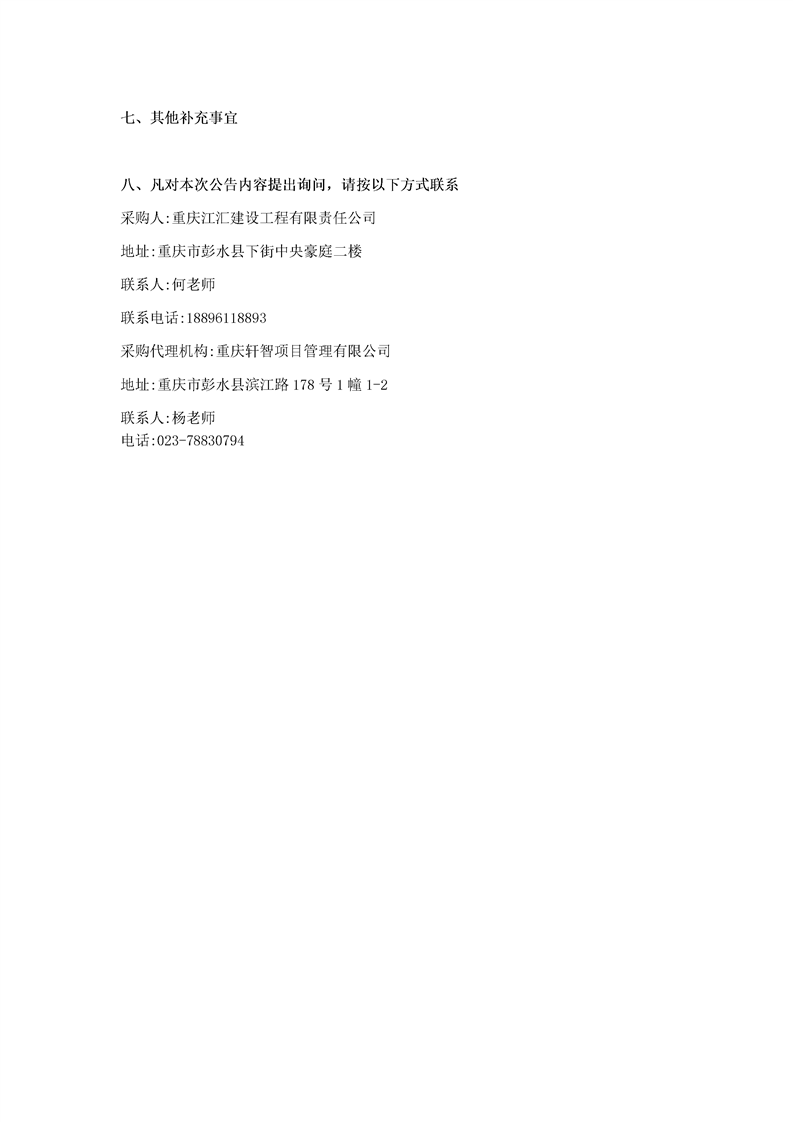 七、其他补充事宜

八、凡对本次公告内容提出询问，请按以下方式联系

采购人:重庆江汇建设工程有限责任公司

地址:重庆市彭水县下街中央豪庭二楼

联系人:何老师

联系电话:18896118893

采购代理机构:重庆轩智项目管理有限公司

地址:重庆市彭水县滨江路178号1幢1-2

联系人:杨老师
电话:023-78830794